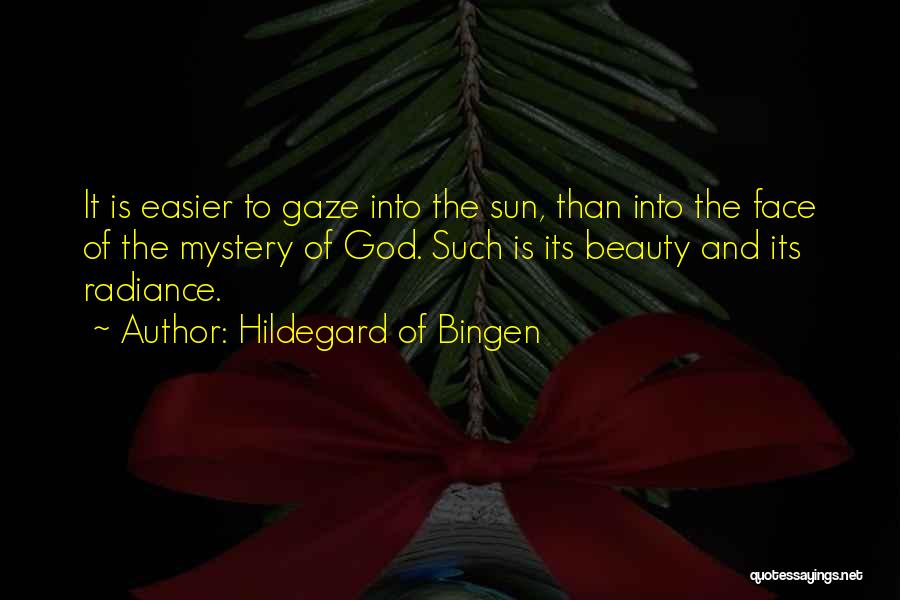 It is easier to gaze into the sun, than into the face of the mystery of God. Such is its beauty and its radiance.

~ Author: Hildegard of Bingen

quotessayings.net